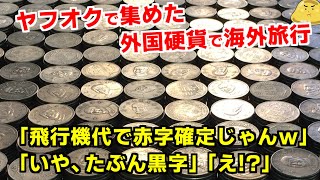 ヤフオクで集めた
外国硬貨で海外旅行

「飛行機代で赤字確定じゃんw」
「いや、たぶん黒字」「え!?」